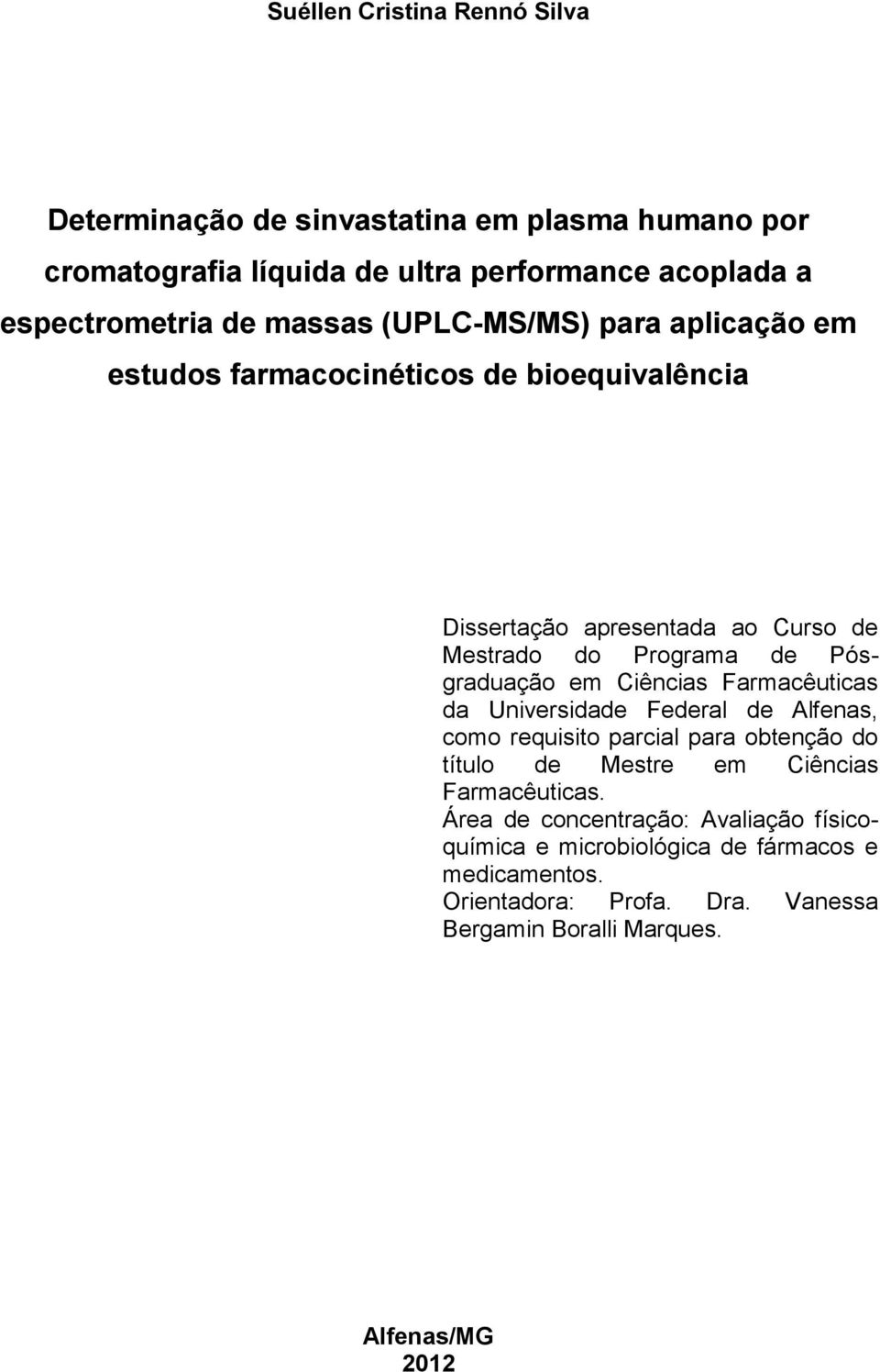 Suéllen Cristina Rennó Silva

Determinação de sinvastatina em plasma humano por cromatografia líquida de ultra performance acoplada a espectrometria de massas (UPLC-MS/MS) para aplicação em estudos farmacocinéticos de bioequivalência

Dissertação apresentada ao Curso de Mestrado do Programa de Pós-graduação em Ciências Farmacêuticas da Universidade Federal de Alfenas, como requisito parcial para obtenção do título de Mestre em Ciências Farmacêuticas.
Área de concentração: Avaliação físico-química e microbiológica de fármacos e medicamentos.
Orientadora: Profa. Dra. Vanessa Bergamin Boralli Marques.

Alfenas/MG
2012